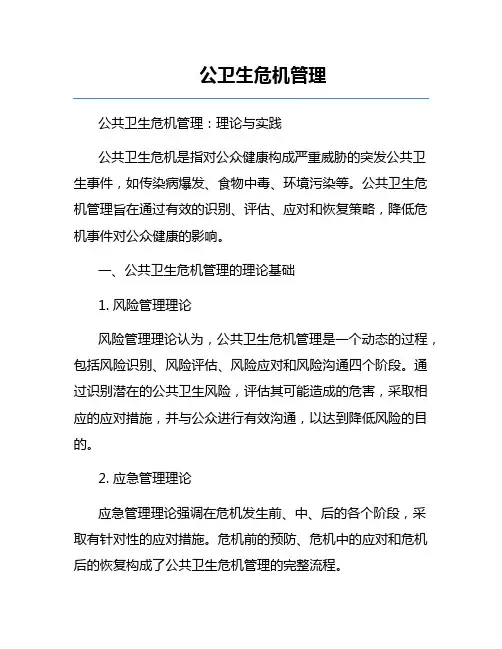 公卫生危机管理

公共卫生危机管理：理论与实践

公共卫生危机是指对公众健康构成严重威胁的突发公共卫生事件，如传染病爆发、食物中毒、环境污染等。公共卫生危机管理旨在通过有效的识别、评估、应对和恢复策略，降低危机事件对公众健康的影响。

一、公共卫生危机管理的理论基础

1. 风险管理理论

风险管理理论认为，公共卫生危机管理是一个动态的过程，包括风险识别、风险评估、风险应对和风险沟通四个阶段。通过识别潜在的公共卫生风险，评估其可能造成的危害，采取相应的应对措施，并与公众进行有效沟通，以达到降低风险的目的。

2. 应急管理理论

应急管理理论强调在危机发生前、中、后的各个阶段，采取有针对性的应对措施。危机前的预防、危机中的应对和危机后的恢复构成了公共卫生危机管理的完整流程。